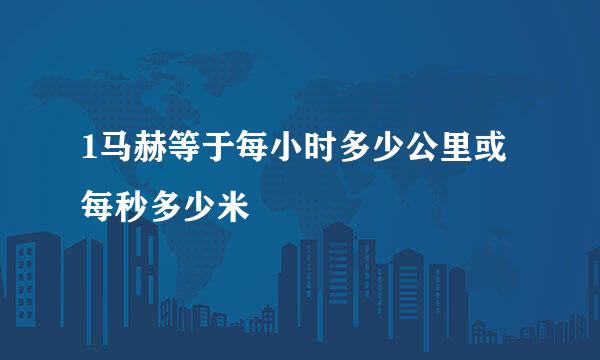 1马赫等于每小时多少公里或每秒多少米